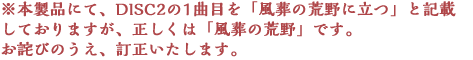 ※本製品にて、DISC2の1曲目を「風葬の荒野に立つ」と記載しておりますが、正しくは「風葬の荒野」です。
お詫びのうえ、訂正いたします。